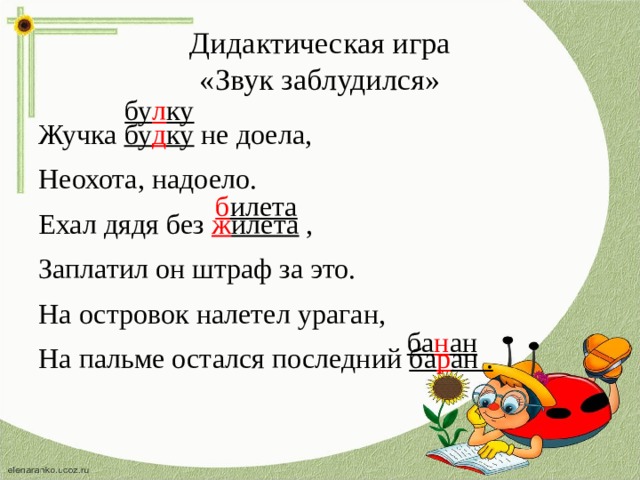 Дидактическая игра
«Звук заблудился»

булку
Жучка будку не доела,

Неохота, надоело.

билета
Ехал дядя без жилета ,

Заплатил он штраф за это.

На островок налетел ураган,

банан
На пальме остался последний баран .

elenaranko.ucoz.ru